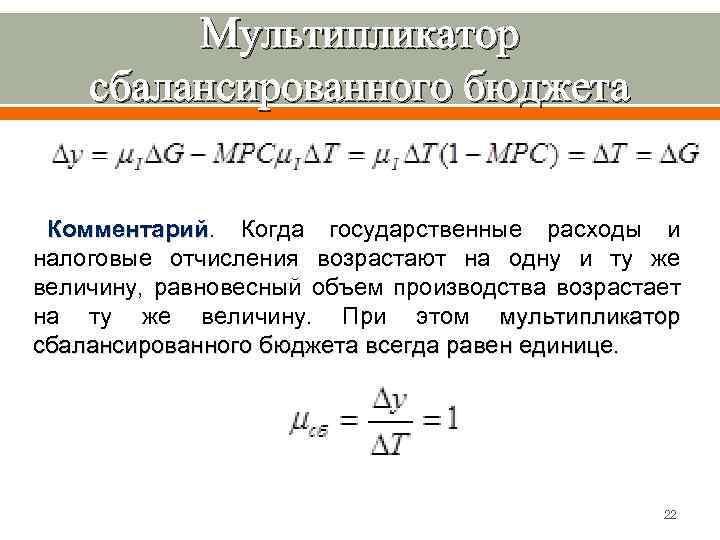 Мультипликатор сбалансированного бюджета

$\Delta y = \mu_I \Delta G - MPC\mu_I \Delta T = \mu_I \Delta T(1 - MPC) = \Delta T = \Delta G$

Комментарий. Когда государственные расходы и налоговые отчисления возрастают на одну и ту же величину, равновесный объем производства возрастает на ту же величину. При этом мультипликатор сбалансированного бюджета всегда равен единице.

$\mu_{сб} = \frac{\Delta y}{\Delta T} = 1$

22